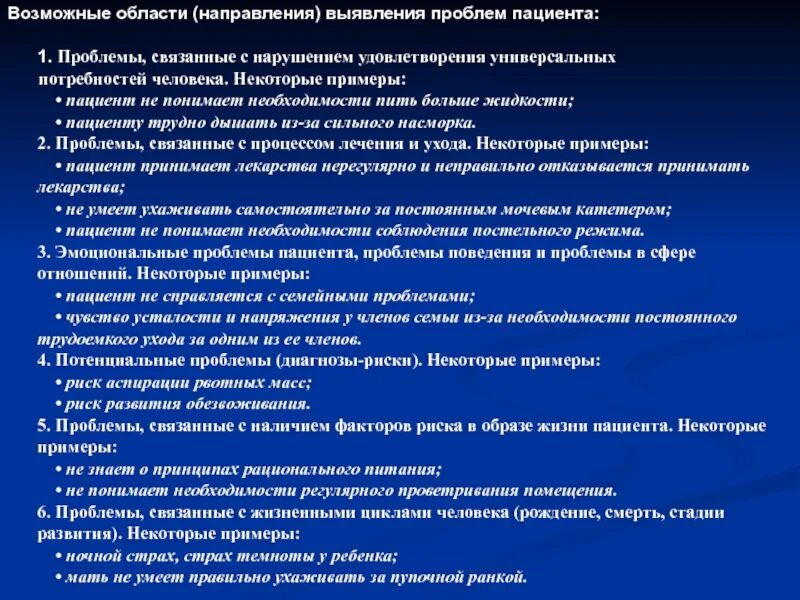 Возможные области (направления) выявления проблем пациента:

1. Проблемы, связанные с нарушением удовлетворения универсальных потребностей человека. Некоторые примеры:
• пациент не понимает необходимости пить больше жидкости;
• пациенту трудно дышать из-за сильного насморка.
2. Проблемы, связанные с процессом лечения и ухода. Некоторые примеры:
• пациент принимает лекарства нерегулярно и неправильно отказывается принимать лекарства;
• не умеет ухаживать самостоятельно за постоянным мочевым катетером;
• пациент не понимает необходимости соблюдения постельного режима.
3. Эмоциональные проблемы пациента, проблемы поведения и проблемы в сфере отношений. Некоторые примеры:
• пациент не справляется с семейными проблемами;
• чувство усталости и напряжения у членов семьи из-за необходимости постоянного трудоемкого ухода за одним из ее членов.
4. Потенциальные проблемы (диагнозы-риски). Некоторые примеры:
• риск аспирации рвотных масс;
• риск развития обезвоживания.
5. Проблемы, связанные с наличием факторов риска в образе жизни пациента. Некоторые примеры:
• не знает о принципах рационального питания;
• не понимает необходимости регулярного проветривания помещения.
6. Проблемы, связанные с жизненными циклами человека (рождение, смерть, стадии развития). Некоторые примеры:
• ночной страх, страх темноты у ребенка;
• мать не умеет правильно ухаживать за пупочной ранкой.